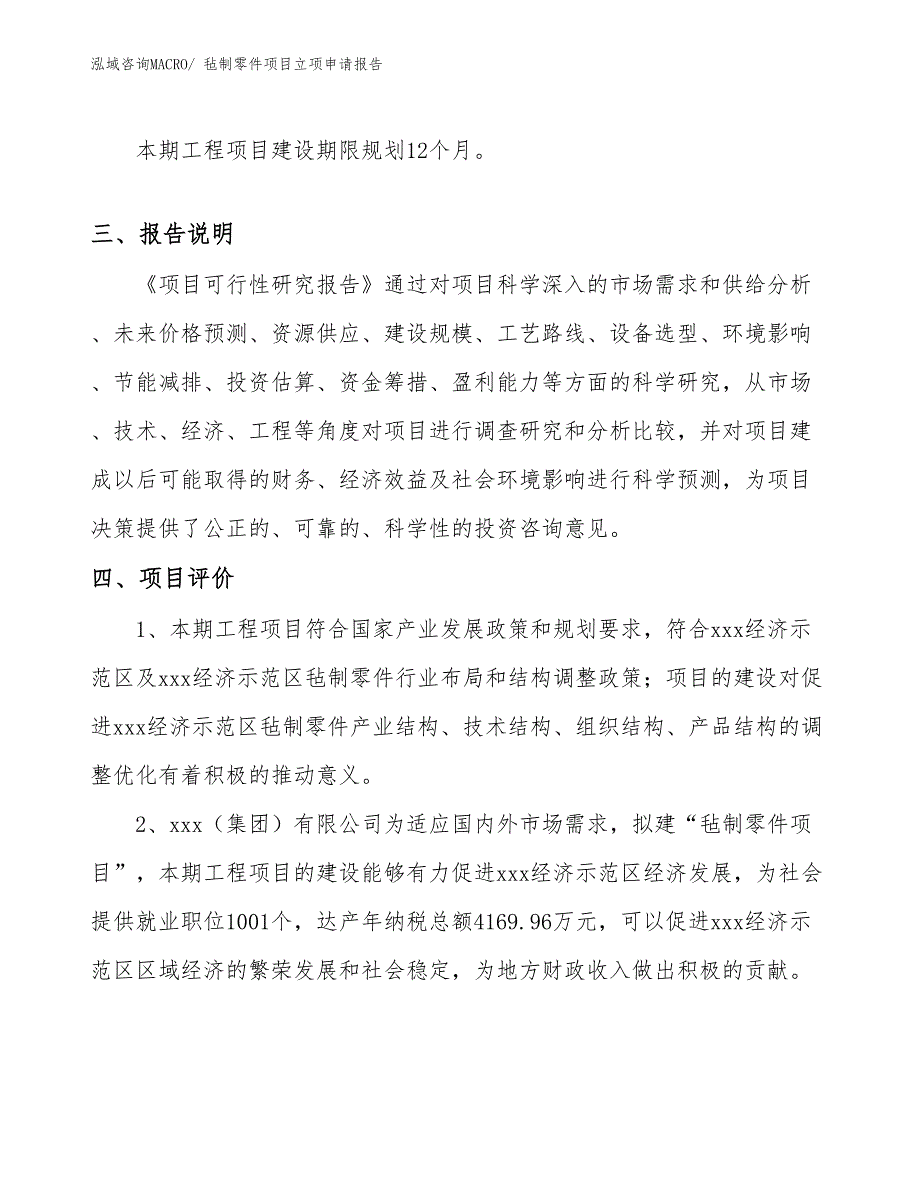 泓域咨询MACRO/ 毡制零件项目立项申请报告

本期工程项目建设期限规划12个月。

三、报告说明

《项目可行性研究报告》通过对项目科学深入的市场需求和供给分析、未来价格预测、资源供应、建设规模、工艺路线、设备选型、环境影响、节能减排、投资估算、资金筹措、盈利能力等方面的科学研究，从市场、技术、经济、工程等角度对项目进行调查研究和分析比较，并对项目建成以后可能取得的财务、经济效益及社会环境影响进行科学预测，为项目决策提供了公正的、可靠的、科学性的投资咨询意见。

四、项目评价

1、本期工程项目符合国家产业发展政策和规划要求，符合xxx经济示范区及xxx经济示范区毡制零件行业布局和结构调整政策；项目的建设对促进xxx经济示范区毡制零件产业结构、技术结构、组织结构、产品结构的调整优化有着积极的推动意义。

2、xxx（集团）有限公司为适应国内外市场需求，拟建“毡制零件项目”，本期工程项目的建设能够有力促进xxx经济示范区经济发展，为社会提供就业职位1001个，达产年纳税总额4169.96万元，可以促进xxx经济示范区区域经济的繁荣发展和社会稳定，为地方财政收入做出积极的贡献。